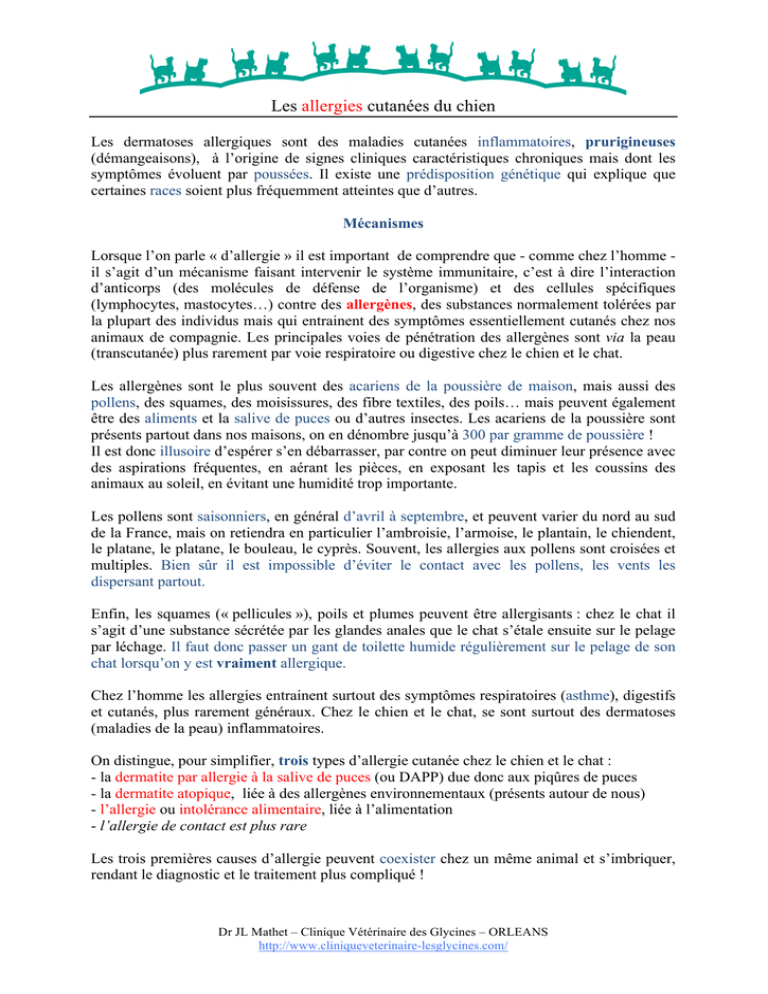 Les allergies cutanées du chien

Les dermatoses allergiques sont des maladies cutanées inflammatoires, prurigineuses (démangeaisons), à l'origine de signes cliniques caractéristiques chroniques mais dont les symptômes évoluent par poussées. Il existe une prédisposition génétique qui explique que certaines races soient plus fréquemment atteintes que d'autres.

Mécanismes

Lorsque l'on parle « d'allergie » il est important de comprendre que - comme chez l'homme - il s'agit d'un mécanisme faisant intervenir le système immunitaire, c'est à dire l'interaction d'anticorps (des molécules de défense de l'organisme) et des cellules spécifiques (lymphocytes, mastocytes…) contre des allergènes, des substances normalement tolérées par la plupart des individus mais qui entrainent des symptômes essentiellement cutanés chez nos animaux de compagnie. Les principales voies de pénétration des allergènes sont via la peau (transcutanée) plus rarement par voie respiratoire ou digestive chez le chien et le chat.

Les allergènes sont le plus souvent des acariens de la poussière de maison, mais aussi des pollens, des squames, des moisissures, des fibre textiles, des poils… mais peuvent également être des aliments et la salive de puces ou d'autres insectes. Les acariens de la poussière sont présents partout dans nos maisons, on en dénombre jusqu'à 300 par gramme de poussière !
Il est donc illusoire d'espérer s'en débarrasser, par contre on peut diminuer leur présence avec des aspirations fréquentes, en aérant les pièces, en exposant les tapis et les coussins des animaux au soleil, en évitant une humidité trop importante.

Les pollens sont saisonniers, en général d'avril à septembre, et peuvent varier du nord au sud de la France, mais on retiendra en particulier l'ambroisie, l'armoise, le plantain, le chiendent, le platane, le platane, le bouleau, le cyprès. Souvent, les allergies aux pollens sont croisées et multiples. Bien sûr il est impossible d'éviter le contact avec les pollens, les vents les dispersant partout.

Enfin, les squames (« pellicules »), poils et plumes peuvent être allergisants : chez le chat il s'agit d'une substance sécrétée par les glandes anales que le chat s'étale ensuite sur le pelage par léchage. Il faut donc passer un gant de toilette humide régulièrement sur le pelage de son chat lorsqu'on y est vraiment allergique.

Chez l'homme les allergies entrainent surtout des symptômes respiratoires (asthme), digestifs et cutanés, plus rarement généraux. Chez le chien et le chat, se sont surtout des dermatoses (maladies de la peau) inflammatoires.

On distingue, pour simplifier, trois types d'allergie cutanée chez le chien et le chat :
- la dermatite par allergie à la salive de puces (ou DAPP) due donc aux piqûres de puces
- la dermatite atopique, liée à des allergènes environnementaux (présents autour de nous)
- l'allergie ou intolérance alimentaire, liée à l'alimentation
- l'allergie de contact est plus rare

Les trois premières causes d'allergie peuvent coexister chez un même animal et s'imbriquer, rendant le diagnostic et le traitement plus compliqué !

Dr JL Mathet – Clinique Vétérinaire des Glycines – ORLEANS
http://www.cliniqueveterinaire-lesglycines.com/